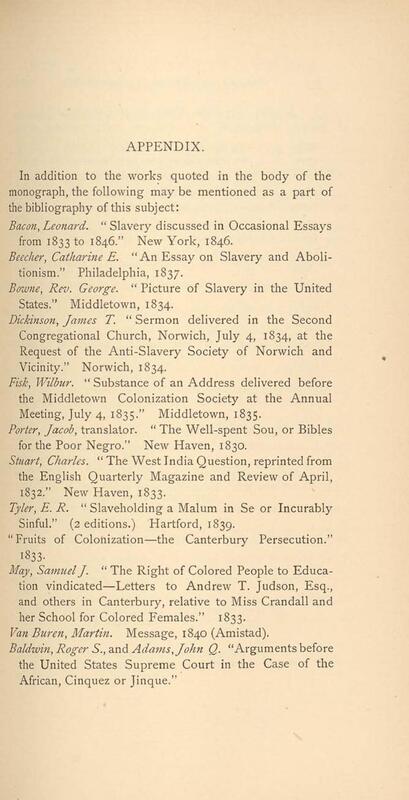 APPENDIX.

In addition to the works quoted in the body of the monograph, the following may be mentioned as a part of the bibliography of this subject:

Bacon, Leonard. "Slavery discussed in Occasional Essays from 1833 to 1846." New York, 1846.

Beecher, Catharine E. "An Essay on Slavery and Abolitionism." Philadelphia, 1837.

Bowne, Rev. George. "Picture of Slavery in the United States." Middletown, 1834.

Dickinson, James T. "Sermon delivered in the Second Congregational Church, Norwich, July 4, 1834, at the Request of the Anti-Slavery Society of Norwich and Vicinity." Norwich, 1834.

Fisk, Wilbur. "Substance of an Address delivered before the Middletown Colonization Society at the Annual Meeting, July 4, 1835." Middletown, 1835.

Porter, Jacob, translator. "The Well-spent Sou, or Bibles for the Poor Negro." New Haven, 1830.

Stuart, Charles. "The West India Question, reprinted from the English Quarterly Magazine and Review of April, 1832." New Haven, 1833.

Tyler, E. R. "Slaveholding a Malum in Se or Incurably Sinful." (2 editions.) Hartford, 1839.

"Fruits of Colonization—the Canterbury Persecution." 1833.

May, Samuel J. "The Right of Colored People to Education vindicated—Letters to Andrew T. Judson, Esq., and others in Canterbury, relative to Miss Crandall and her School for Colored Females." 1833.

Van Buren, Martin. Message, 1840 (Amistad).

Baldwin, Roger S., and Adams, John Q. "Arguments before the United States Supreme Court in the Case of the African, Cinquez or Jinque."